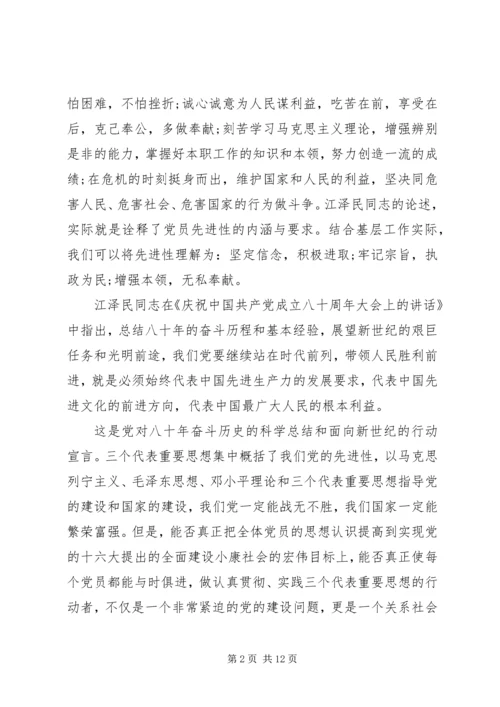 怕困难，不怕挫折;诚心诚意为人民谋利益，吃苦在前，享受在后，克己奉公，多做奉献;刻苦学习马克思主义理论，增强辨别是非的能力，掌握好本职工作的知识和本领，努力创造一流的成绩;在危机的时刻挺身而出，维护国家和人民的利益，坚决同危害人民、危害社会、危害国家的行为做斗争。江泽民同志的论述，实际就是诠释了党员先进性的内涵与要求。结合基层工作实际，我们可以将先进性理解为：坚定信念，积极进取;牢记宗旨，执政为民;增强本领，无私奉献。

江泽民同志在《庆祝中国共产党成立八十周年大会上的讲话》中指出，总结八十年的奋斗历程和基本经验，展望新世纪的艰巨任务和光明前途，我们党要继续站在时代前列，带领人民胜利前进，就是必须始终代表中国先进生产力的发展要求，代表中国先进文化的前进方向，代表中国最广大人民的根本利益。

这是党对八十年奋斗历史的科学总结和面向新世纪的行动宣言。三个代表重要思想集中概括了我们党的先进性，以马克思列宁主义、毛泽东思想、邓小平理论和三个代表重要思想指导党的建设和国家的建设，我们党一定能战无不胜，我们国家一定能繁荣富强。但是，能否真正把全体党员的思想认识提高到实现党的十六大提出的全面建设小康社会的宏伟目标上，能否真正使每个党员都能与时俱进，做认真贯彻、实践三个代表重要思想的行动者，不仅是一个非常紧迫的党的建设问题，更是一个关系社会

第 2 页 共 12 页